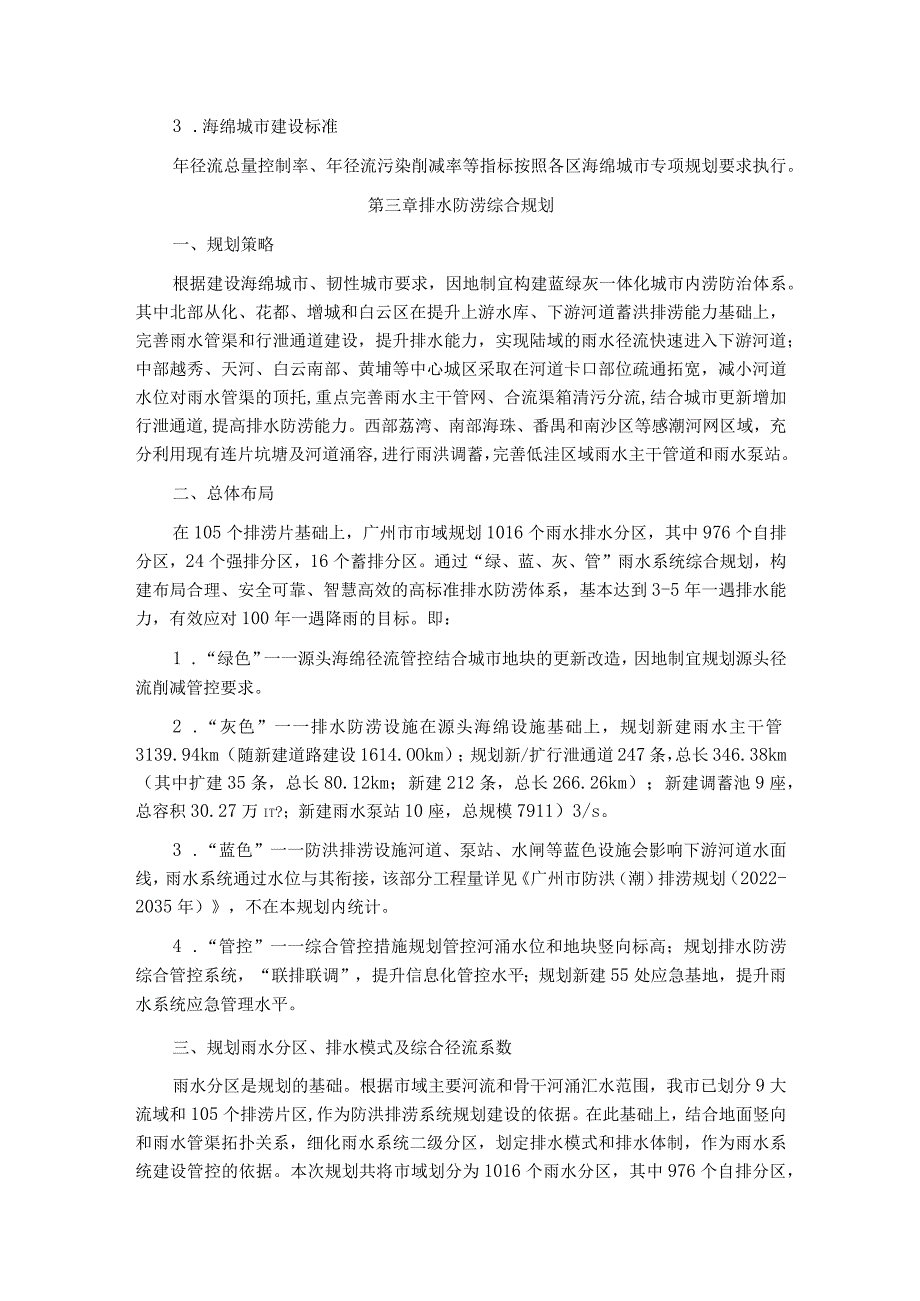 3．海绵城市建设标准

年径流总量控制率、年径流污染削减率等指标按照各区海绵城市专项规划要求执行。

第三章排水防涝综合规划

一、规划策略

根据建设海绵城市、韧性城市要求，因地制宜构建蓝绿灰一体化城市内涝防治体系。其中北部从化、花都、增城和白云区在提升上游水库、下游河道蓄洪排涝能力基础上，完善雨水管渠和行泄通道建设，提升排水能力，实现陆域的雨水径流快速进入下游河道；中部越秀、天河、白云南部、黄埔等中心城区采取在河道卡口部位疏通拓宽，减小河道水位对雨水管渠的顶托，重点完善雨水主干管网、合流渠箱清污分流，结合城市更新增加行泄通道，提高排水防涝能力。西部荔湾、南部海珠、番禺和南沙区等感潮河网区域，充分利用现有连片坑塘及河道涌容，进行雨洪调蓄，完善低洼区域雨水主干管道和雨水泵站。

二、总体布局

在105个排涝片基础上，广州市市域规划1016个雨水排水分区，其中976个自排分区，24个强排分区，16个蓄排分区。通过“绿、蓝、灰、管”雨水系统综合规划，构建布局合理、安全可靠、智慧高效的高标准排水防涝体系，基本达到3-5年一遇排水能力，有效应对100年一遇降雨的目标。即：

1．“绿色”一一源头海绵径流管控结合城市地块的更新改造，因地制宜规划源头径流削减管控要求。

2．“灰色”一一排水防涝设施在源头海绵设施基础上，规划新建雨水主干管3139.94km（随新建道路建设1614.00km）；规划新/扩行泄通道247条，总长346.38km（其中扩建35条，总长80.12km；新建212条，总长266.26km）；新建调蓄池9座，总容积30.27万IT?；新建雨水泵站10座，总规模7911）3/s。

3．“蓝色”一一防洪排涝设施河道、泵站、水闸等蓝色设施会影响下游河道水面线，雨水系统通过水位与其衔接，该部分工程量详见《广州市防洪（潮）排涝规划（2022-2035年）》，不在本规划内统计。

4．“管控”一一综合管控措施规划管控河涌水位和地块竖向标高；规划排水防涝综合管控系统，“联排联调”，提升信息化管控水平；规划新建55处应急基地，提升雨水系统应急管理水平。

三、规划雨水分区、排水模式及综合径流系数

雨水分区是规划的基础。根据市域主要河流和骨干河涌汇水范围，我市已划分9大流域和105个排涝片区，作为防洪排涝系统规划建设的依据。在此基础上，结合地面竖向和雨水管渠拓扑关系，细化雨水系统二级分区，划定排水模式和排水体制，作为雨水系统建设管控的依据。本次规划共将市域划分为1016个雨水分区，其中976个自排分区，